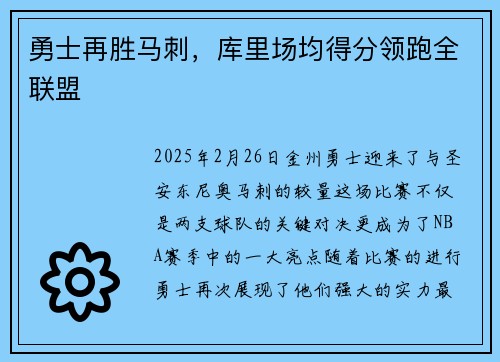 勇士再胜马刺，库里场均得分领跑全联盟

2025年2月26日金州勇士迎来了与圣安东尼奥马刺的较量这场比赛不仅是两支球队的关键对决更成为了NBA赛季中的一大亮点随着比赛的进行勇士再次展现了他们强大的实力最